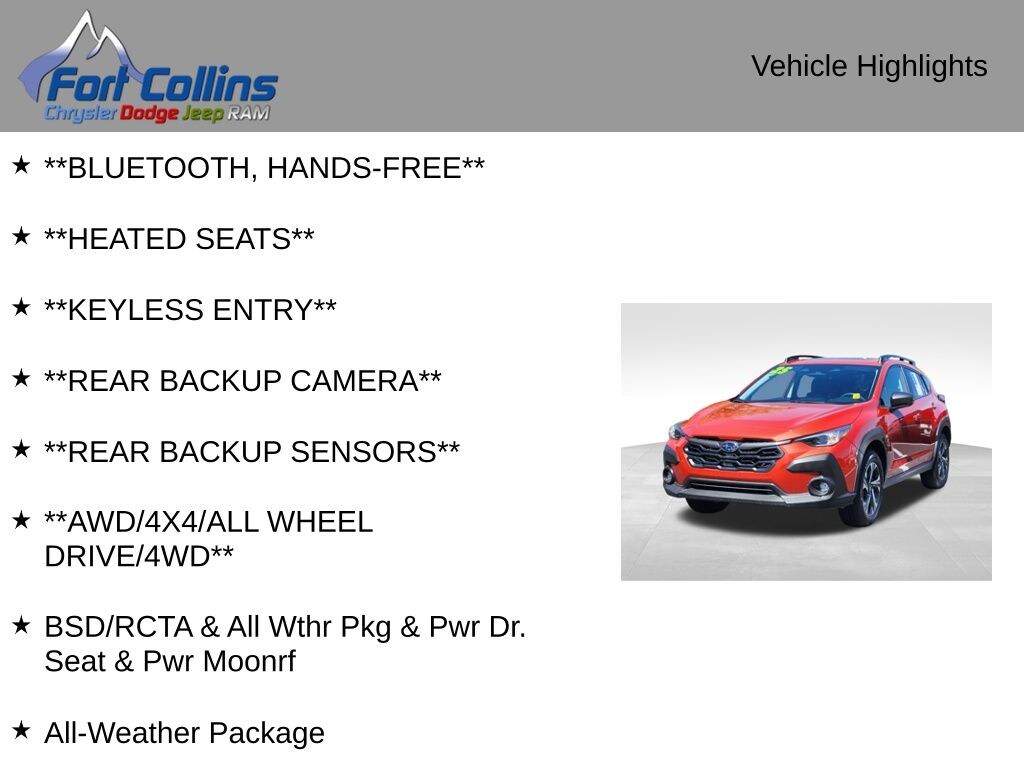 Fort Collins
Chrysler Dodge Jeep RAM

Vehicle Highlights

★ **BLUETOOTH, HANDS-FREE**

★ **HEATED SEATS**

★ **KEYLESS ENTRY**

★ **REAR BACKUP CAMERA**

★ **REAR BACKUP SENSORS**

★ **AWD/4X4/ALL WHEEL DRIVE/4WD**

★ BSD/RCTA & All Wthr Pkg & Pwr Dr. Seat & Pwr Moonrf

★ All-Weather Package